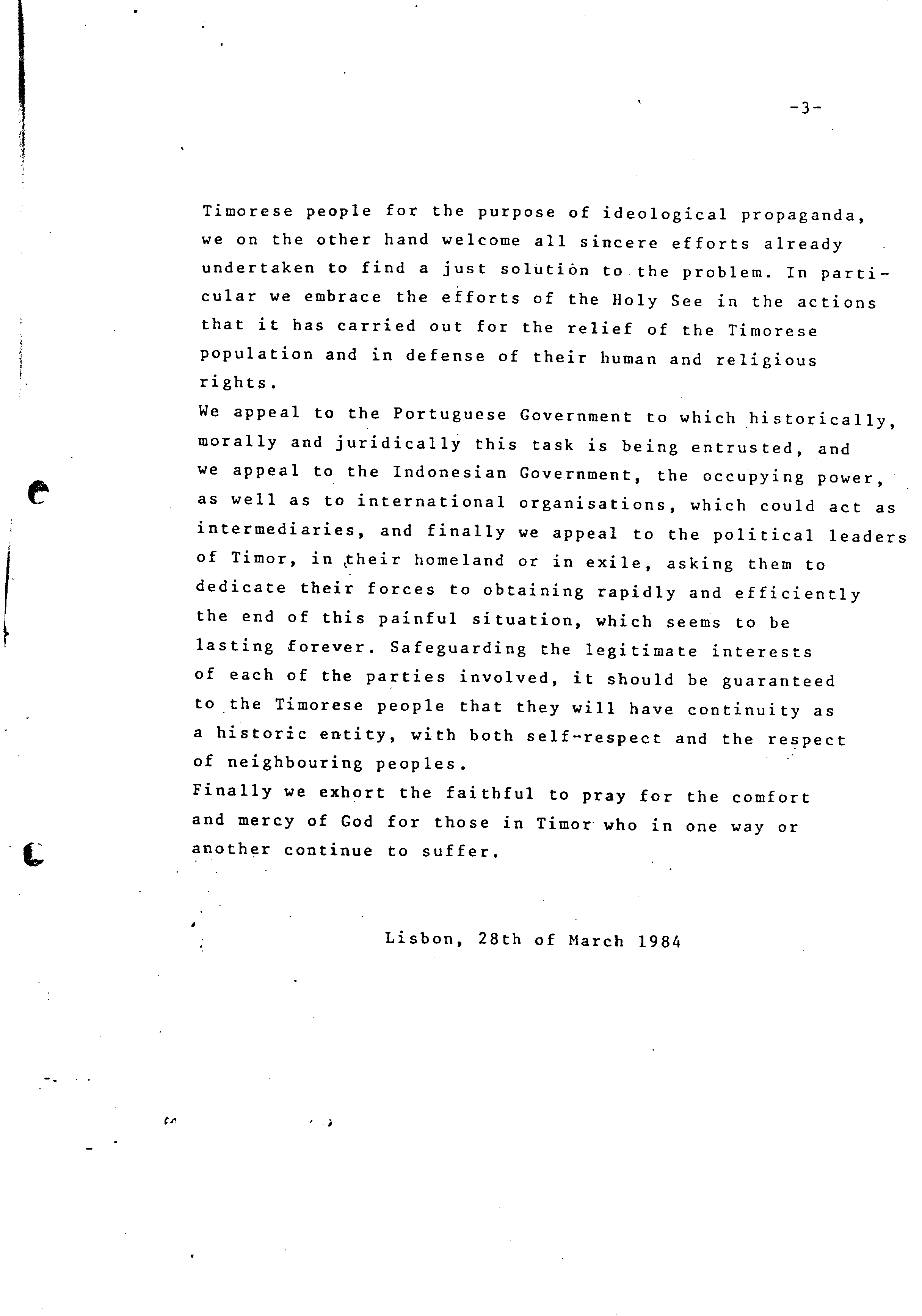 -3-

Timorese people for the purpose of ideological propaganda, we on the other hand welcome all sincere efforts already undertaken to find a just solution to the problem. In particular we embrace the efforts of the Holy See in the actions that it has carried out for the relief of the Timorese population and in defense of their human and religious rights.
We appeal to the Portuguese Government to which historically, morally and juridically this task is being entrusted, and we appeal to the Indonesian Government, the occupying power, as well as to international organisations, which could act as intermediaries, and finally we appeal to the political leaders of Timor, in their homeland or in exile, asking them to dedicate their forces to obtaining rapidly and efficiently the end of this painful situation, which seems to be lasting forever. Safeguarding the legitimate interests of each of the parties involved, it should be guaranteed to the Timorese people that they will have continuity as a historic entity, with both self-respect and the respect of neighbouring peoples.
Finally we exhort the faithful to pray for the comfort and mercy of God for those in Timor who in one way or another continue to suffer.

Lisbon, 28th of March 1984